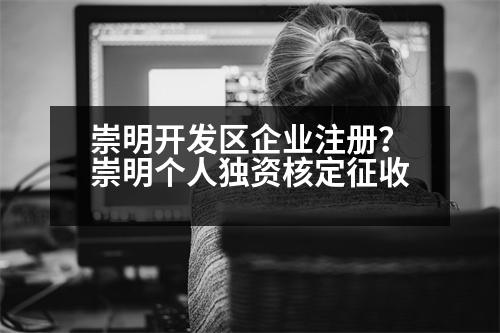 崇明开发区企业注册?
崇明个人独资核定征收